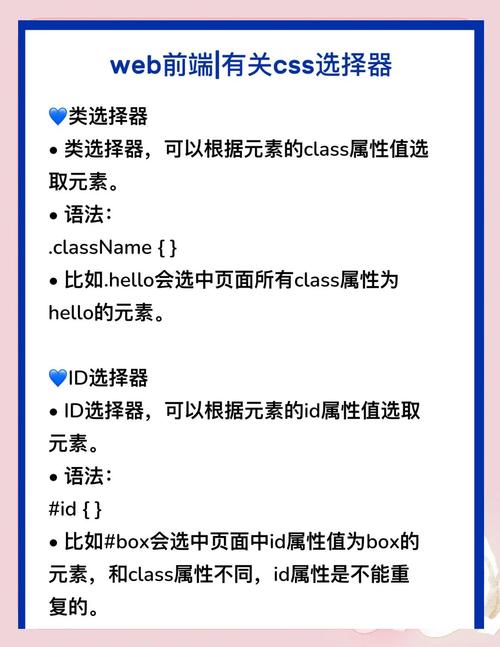 web前端|有关css选择器

💙类选择器
• 类选择器，可以根据元素的class属性值选取元素。
• 语法：
.className { }
• 比如.hello会选中页面所有class属性为hello的元素。

💙ID选择器
• ID选择器，可以根据元素的id属性值选取元素。
• 语法：
#id { }
• 比如#box会选中页面中id属性值为box的元素，和class属性不同，id属性是不能重复的。